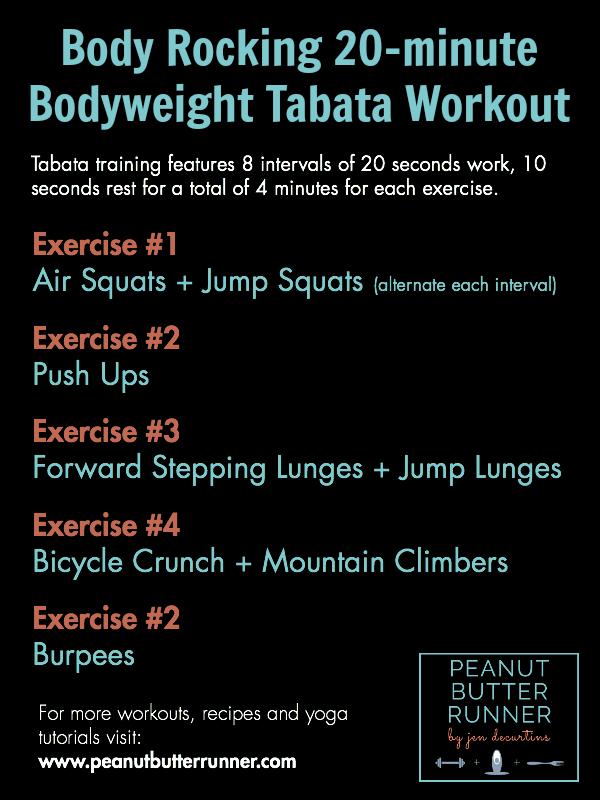 Body Rocking 20-minute Bodyweight Tabata Workout

Tabata training features 8 intervals of 20 seconds work, 10 seconds rest for a total of 4 minutes for each exercise.

Exercise #1
Air Squats + Jump Squats (alternate each interval)

Exercise #2
Push Ups

Exercise #3
Forward Stepping Lunges + Jump Lunges

Exercise #4
Bicycle Crunch + Mountain Climbers

Exercise #2
Burpees

For more workouts, recipes and yoga tutorials visit:
www.peanutbutterrunner.com

PEANUT
BUTTER
RUNNER
by jen decurtins